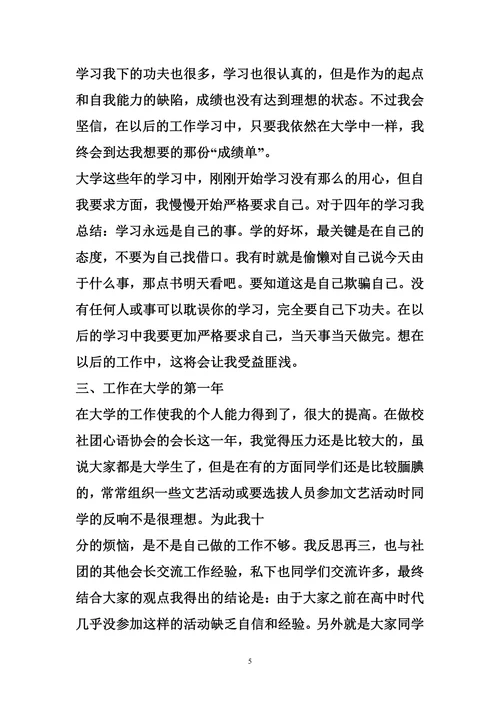 学习我下的功夫也很多，学习也很认真的，但是作为的起点和自我能力的缺陷，成绩也没有达到理想的状态。不过我会坚信，在以后的工作学习中，只要我依然在大学中一样，我终会到达我想要的那份“成绩单”。

大学这些年的学习中，刚刚开始学习没有那么的用心，但自我要求方面，我慢慢开始严格要求自己。对于四年的学习我总结：学习永远是自己的事。学的好坏，最关键是在自己的态度，不要为自己找借口。我有时就是偷懒对自己说今天由于什么事，那点书明天看吧。要知道这是自己欺骗自己。没有任何人或事可以耽误你的学习，完全要自己下功夫。在以后的学习中我要更加严格要求自己，当天事当天做完。想在以后的工作中，这将会让我受益匪浅。

三、工作在大学的第一年

在大学的工作使我的个人能力得到了，很大的提高。在做校社团心语协会的会长这一年，我觉得压力还是比较大的，虽说大家都是大学生了，但是在有的方面同学们还是比较腼腆的，常常组织一些文艺活动或要选拔人员参加文艺活动时同学的反响不是很理想。为此我十

分的烦恼，是不是自己做的工作不够。我反思再三，也与社团的其他会长交流工作经验，私下也同学们交流许多，最终结合大家的观点我得出的结论是：由于大家之前在高中时代几乎没参加这样的活动缺乏自信和经验。另外就是大家同学

5